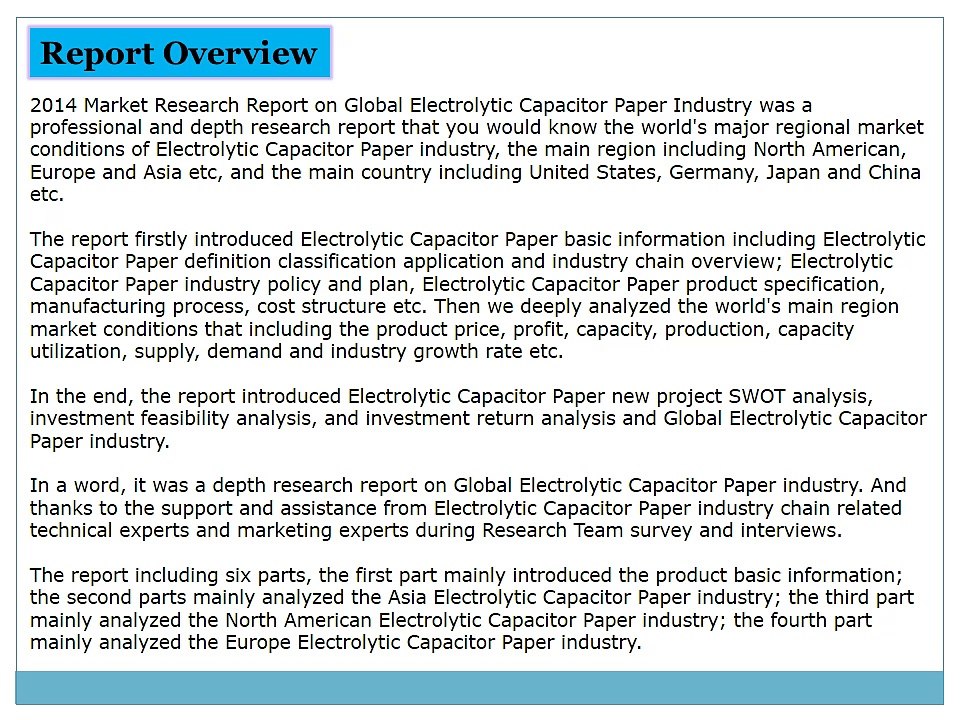 Report Overview

2014 Market Research Report on Global Electrolytic Capacitor Paper Industry was a professional and depth research report that you would know the world's major regional market conditions of Electrolytic Capacitor Paper industry, the main region including North American, Europe and Asia etc, and the main country including United States, Germany, Japan and China etc.

The report firstly introduced Electrolytic Capacitor Paper basic information including Electrolytic Capacitor Paper definition classification application and industry chain overview; Electrolytic Capacitor Paper industry policy and plan, Electrolytic Capacitor Paper product specification, manufacturing process, cost structure etc. Then we deeply analyzed the world's main region market conditions that including the product price, profit, capacity, production, capacity utilization, supply, demand and industry growth rate etc.

In the end, the report introduced Electrolytic Capacitor Paper new project SWOT analysis, investment feasibility analysis, and investment return analysis and Global Electrolytic Capacitor Paper industry.

In a word, it was a depth research report on Global Electrolytic Capacitor Paper industry. And thanks to the support and assistance from Electrolytic Capacitor Paper industry chain related technical experts and marketing experts during Research Team survey and interviews.

The report including six parts, the first part mainly introduced the product basic information; the second parts mainly analyzed the Asia Electrolytic Capacitor Paper industry; the third part mainly analyzed the North American Electrolytic Capacitor Paper industry; the fourth part mainly analyzed the Europe Electrolytic Capacitor Paper industry.